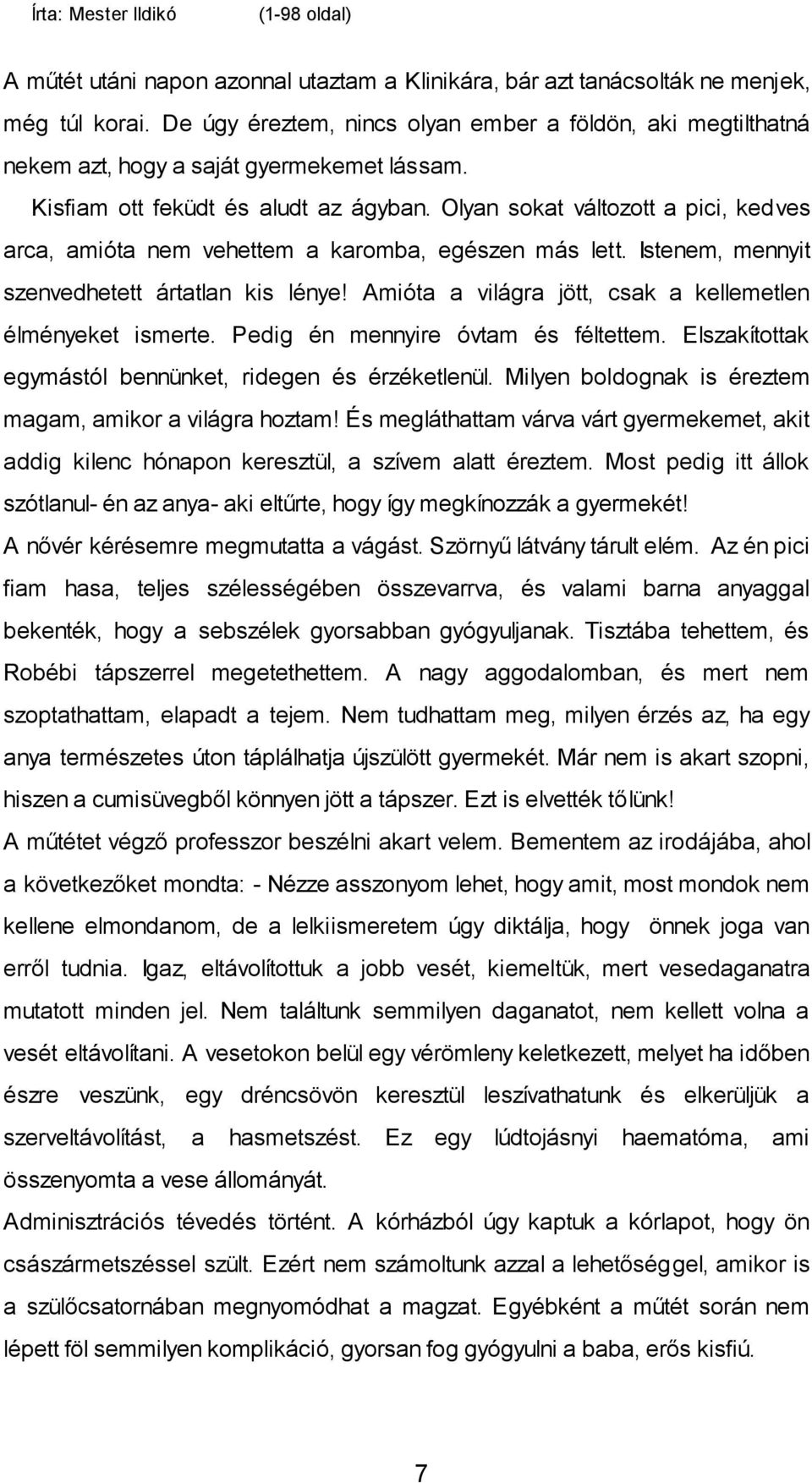 Írta: Mester Ildikó (1-98 oldal)

A műtét utáni napon azonnal utaztam a Klinikára, bár azt tanácsolták ne menjek, még túl korai. De úgy éreztem, nincs olyan ember a földön, aki megtilthatná nekem azt, hogy a saját gyermekemet lássam.

Kisfiam ott feküdt és aludt az ágyban. Olyan sokat változott a pici, kedves arca, amióta nem vehettem a karomba, egészen más lett. Istenem, mennyit szenvedhetett ártatlan kis lénye! Amióta a világra jött, csak a kellemetlen élményeket ismerte. Pedig én mennyire óvtam és féltettem. Elszakítottak egymástól bennünket, ridegen és érzéketlenül. Milyen boldognak is éreztem magam, amikor a világra hoztam! És megláthattam várva várt gyermekemet, akit addig kilenc hónapon keresztül, a szívem alatt éreztem. Most pedig itt állok szótlanul- én az anya- aki eltűrte, hogy így megkínozzák a gyermekét!

A nővér kérésemre megmutatta a vágást. Szörnyű látvány tárult elém. Az én pici fiam hasa, teljes szélességében összevarrva, és valami barna anyaggal bekenték, hogy a sebszélek gyorsabban gyógyuljanak. Tisztába tehettem, és Robébi tápszerrel megetethettem. A nagy aggodalomban, és mert nem szoptathattam, elapadt a tejem. Nem tudhattam meg, milyen érzés az, ha egy anya természetes úton táplálhatja újszülött gyermekét. Már nem is akart szopni, hiszen a cumisüvegből könnyen jött a tápszer. Ezt is elvették tőlünk!

A műtétet végző professzor beszélni akart velem. Bementem az irodájába, ahol a következőket mondta: - Nézze asszonyom lehet, hogy amit, most mondok nem kellene elmondanom, de a lelkiismeretem úgy diktálja, hogy önnek joga van erről tudnia. Igaz, eltávolítottuk a jobb vesét, kiemeltük, mert vesedaganatra mutatott minden jel. Nem találtunk semmilyen daganatot, nem kellett volna a vesét eltávolítani. A vesetokon belül egy vérömleny keletkezett, melyet ha időben észre veszünk, egy dréncsövön keresztül leszívathatunk és elkerüljük a szerveltávolítást, a hasmetszést. Ez egy lúdtojásnyi haematóma, ami összenyomta a vese állományát.

Adminisztrációs tévedés történt. A kórházból úgy kaptuk a kórlapot, hogy ön császármetszéssel szült. Ezért nem számoltunk azzal a lehetőséggel, amikor is a szülőcsatornában megnyomódhat a magzat. Egyébként a műtét során nem lépett föl semmilyen komplikáció, gyorsan fog gyógyulni a baba, erős kisfiú.

7